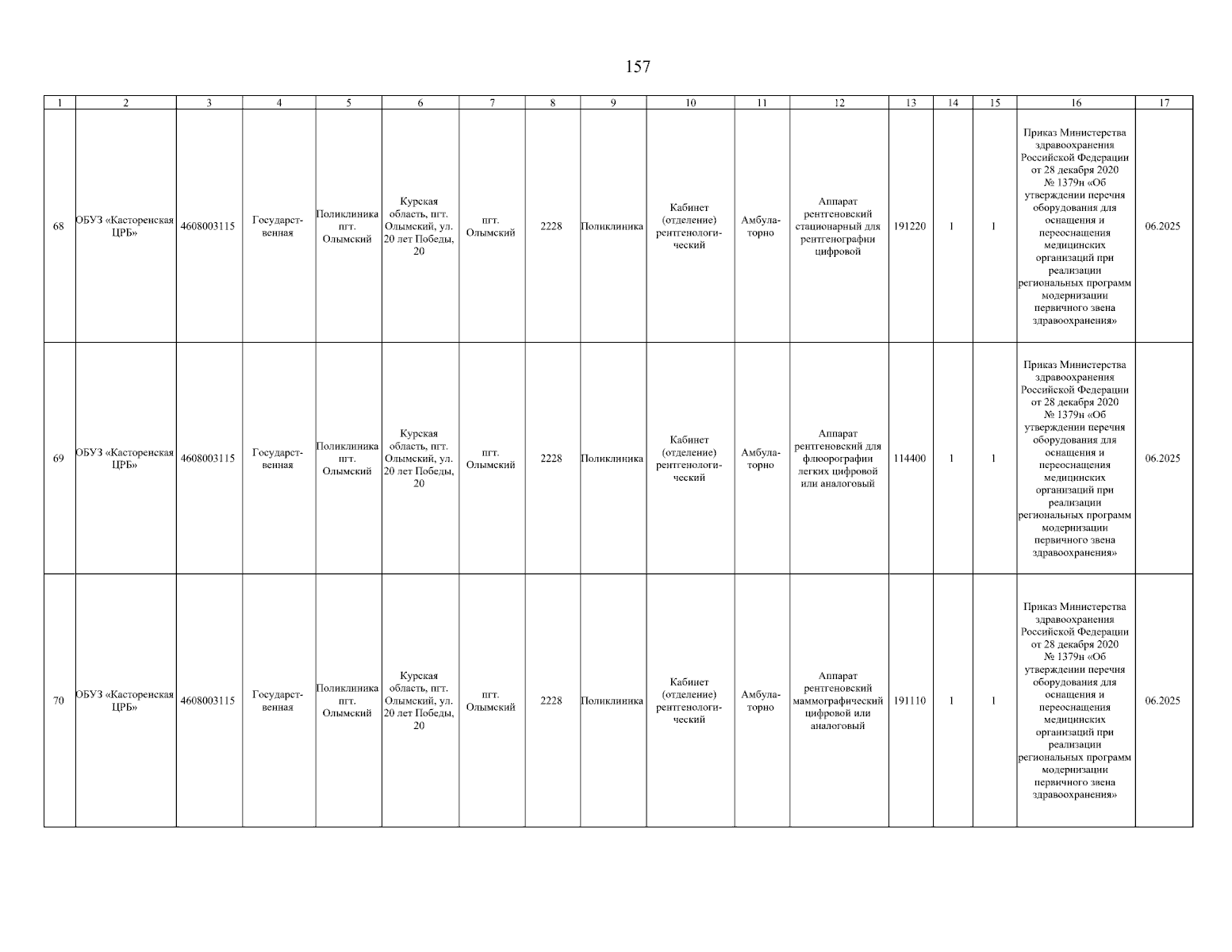 157

| 1 | 2 | 3 | 4 | 5 | 6 | 7 | 8 | 9 | 10 | 11 | 12 | 13 | 14 | 15 | 16 | 17 |
|---|---|---|---|---|---|---|---|---|---|---|---|---|---|---|---|---|
| 68 | ОБУЗ «Касторенская ЦРБ» | 4608003115 | Государственная | Поликлиника пгт. Олымский | Курская область, пгт. Олымский, ул. 20 лет Победы, 20 | пгт. Олымский | 2228 | Поликлиника | Кабинет (отделение) рентгенологический | Амбулаторно | Аппарат рентгеновский стационарный для рентгенографии цифровой | 191220 | 1 | 1 | Приказ Министерства здравоохранения Российской Федерации от 28 декабря 2020 № 1379н «Об утверждении перечня оборудования для оснащения и переоснащения медицинских организаций при реализации региональных программ модернизации первичного звена здравоохранения» | 06.2025 |
| 69 | ОБУЗ «Касторенская ЦРБ» | 4608003115 | Государственная | Поликлиника пгт. Олымский | Курская область, пгт. Олымский, ул. 20 лет Победы, 20 | пгт. Олымский | 2228 | Поликлиника | Кабинет (отделение) рентгенологический | Амбулаторно | Аппарат рентгеновский для флюорографии легких цифровой или аналоговый | 114400 | 1 | 1 | Приказ Министерства здравоохранения Российской Федерации от 28 декабря 2020 № 1379н «Об утверждении перечня оборудования для оснащения и переоснащения медицинских организаций при реализации региональных программ модернизации первичного звена здравоохранения» | 06.2025 |
| 70 | ОБУЗ «Касторенская ЦРБ» | 4608003115 | Государственная | Поликлиника пгт. Олымский | Курская область, пгт. Олымский, ул. 20 лет Победы, 20 | пгт. Олымский | 2228 | Поликлиника | Кабинет (отделение) рентгенологический | Амбулаторно | Аппарат рентгеновский маммографический цифровой или аналоговый | 191110 | 1 | 1 | Приказ Министерства здравоохранения Российской Федерации от 28 декабря 2020 № 1379н «Об утверждении перечня оборудования для оснащения и переоснащения медицинских организаций при реализации региональных программ модернизации первичного звена здравоохранения» | 06.2025 |